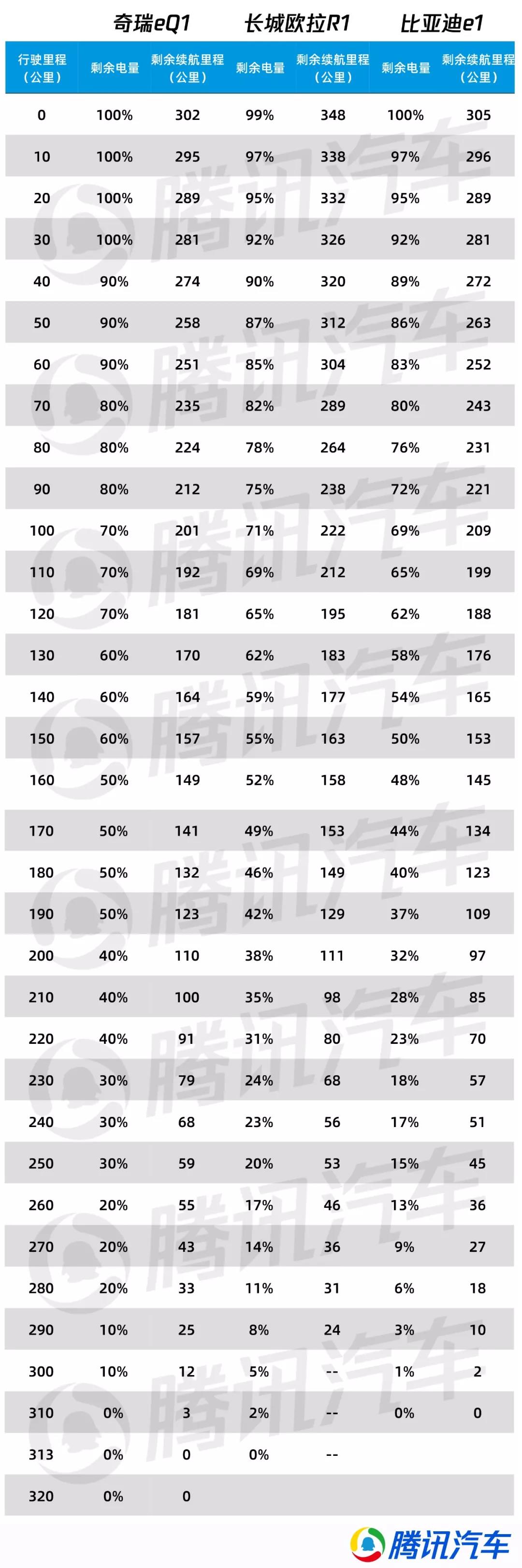 | | 奇瑞eQ1 | | 长城欧拉R1 | | 比亚迪e1 | |
|---|---|---|---|---|---|---|
| 行驶里程（公里） | 剩余电量 | 剩余续航里程（公里） | 剩余电量 | 剩余续航里程（公里） | 剩余电量 | 剩余续航里程（公里） |
| 0 | 100% | 302 | 99% | 348 | 100% | 305 |
| 10 | 100% | 295 | 97% | 338 | 97% | 296 |
| 20 | 100% | 289 | 95% | 332 | 95% | 289 |
| 30 | 100% | 281 | 92% | 326 | 92% | 281 |
| 40 | 90% | 274 | 90% | 320 | 89% | 272 |
| 50 | 90% | 258 | 87% | 312 | 86% | 263 |
| 60 | 90% | 251 | 85% | 304 | 83% | 252 |
| 70 | 80% | 235 | 82% | 289 | 80% | 243 |
| 80 | 80% | 224 | 78% | 264 | 76% | 231 |
| 90 | 80% | 212 | 75% | 238 | 72% | 221 |
| 100 | 70% | 201 | 71% | 222 | 69% | 209 |
| 110 | 70% | 192 | 69% | 212 | 65% | 199 |
| 120 | 70% | 181 | 65% | 195 | 62% | 188 |
| 130 | 60% | 170 | 62% | 183 | 58% | 176 |
| 140 | 60% | 164 | 59% | 177 | 54% | 165 |
| 150 | 60% | 157 | 55% | 163 | 50% | 153 |
| 160 | 50% | 149 | 52% | 158 | 48% | 145 |
| 170 | 50% | 141 | 49% | 153 | 44% | 134 |
| 180 | 50% | 132 | 46% | 149 | 40% | 123 |
| 190 | 50% | 123 | 42% | 129 | 37% | 109 |
| 200 | 40% | 110 | 38% | 111 | 32% | 97 |
| 210 | 40% | 100 | 35% | 98 | 28% | 85 |
| 220 | 40% | 91 | 31% | 80 | 23% | 70 |
| 230 | 30% | 79 | 24% | 68 | 18% | 57 |
| 240 | 30% | 68 | 23% | 56 | 17% | 51 |
| 250 | 30% | 59 | 20% | 53 | 15% | 45 |
| 260 | 20% | 55 | 17% | 46 | 13% | 36 |
| 270 | 20% | 43 | 14% | 36 | 9% | 27 |
| 280 | 20% | 33 | 11% | 31 | 6% | 18 |
| 290 | 10% | 25 | 8% | 24 | 3% | 10 |
| 300 | 10% | 12 | 5% | -- | 1% | 2 |
| 310 | 0% | 3 | 2% | -- | 0% | 0 |
| 313 | 0% | 0 | 0% | -- | | |
| 320 | 0% | 0 | | | | |

腾讯汽车